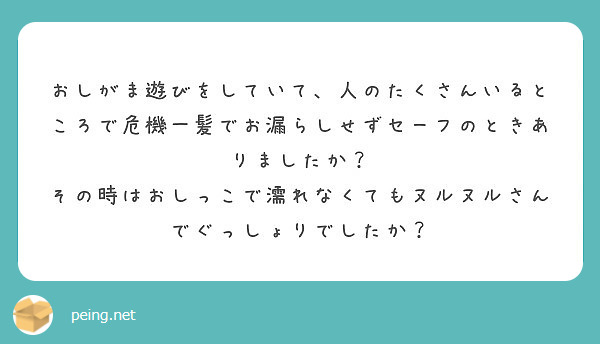 おしがま遊びをしていて、人のたくさんいるところで危機一髪でお漏らしせずセーフのときありましたか？
その時はおしっこで濡れなくてもヌルヌルさんでぐっしょりでしたか？

peing.net